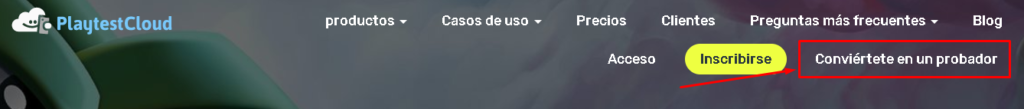 PlaytestCloud productos Casos de uso Precios Clientes Preguntas más frecuentes Blog
Acceso Inscribirse Conviértete en un probador